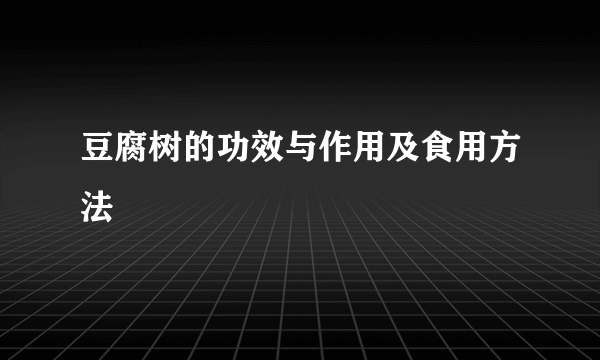 豆腐树的功效与作用及食用方法